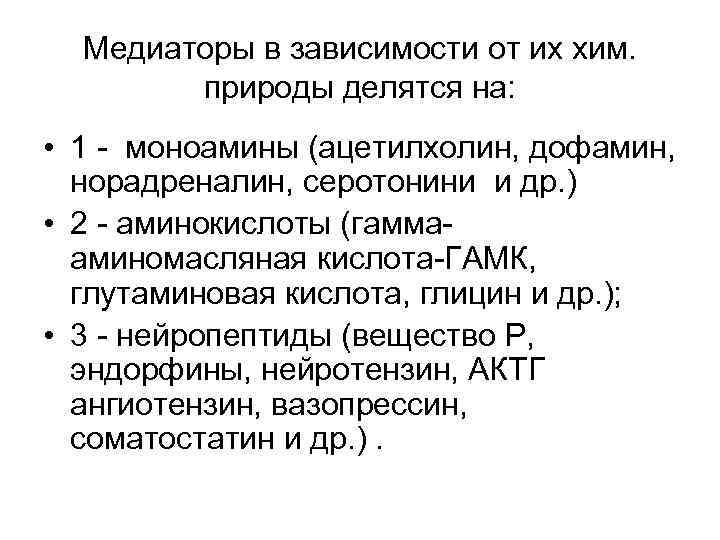 Медиаторы в зависимости от их хим. природы делятся на:

• 1 - моноамины (ацетилхолин, дофамин, норадреналин, серотонини и др.)
• 2 - аминокислоты (гамма-аминомасляная кислота-ГАМК, глутаминовая кислота, глицин и др.);
• 3 - нейропептиды (вещество Р, эндорфины, нейротензин, АКТГ ангиотензин, вазопрессин, соматостатин и др.) .